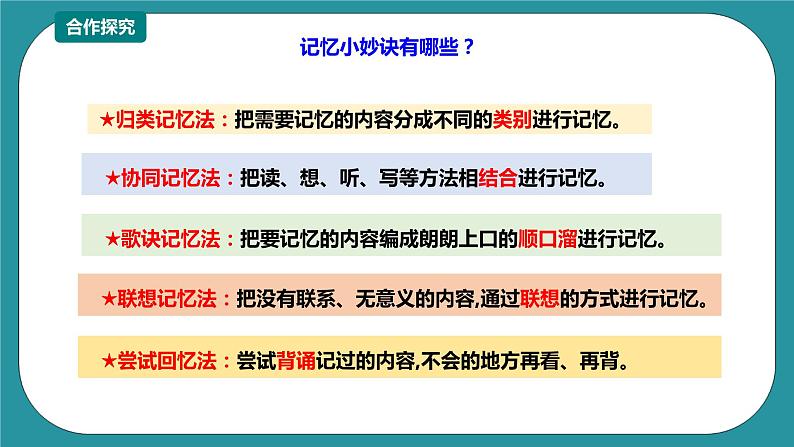 合作探究

记忆小妙诀有哪些？

★归类记忆法：把需要记忆的内容分成不同的类别进行记忆。

★协同记忆法：把读、想、听、写等方法相结合进行记忆。

★歌诀记忆法：把要记忆的内容编成朗朗上口的顺口溜进行记忆。

★联想记忆法：把没有联系、无意义的内容,通过联想的方式进行记忆。

★尝试回忆法：尝试背诵记过的内容,不会的地方再看、再背。